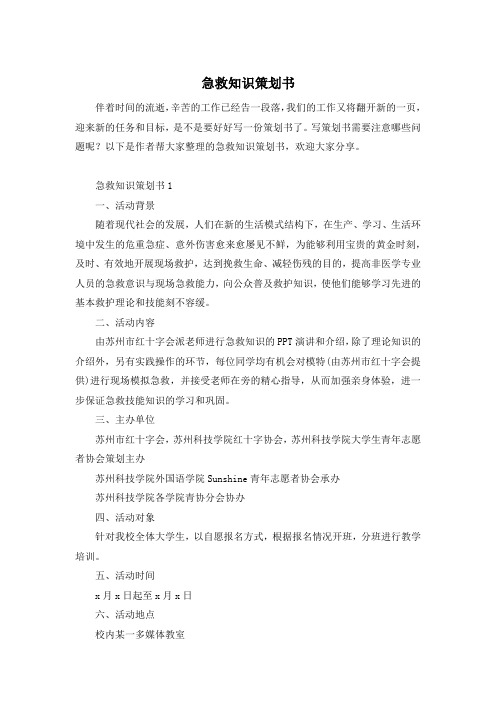 急救知识策划书

伴着时间的流逝，辛苦的工作已经告一段落，我们的工作又将翻开新的一页，迎来新的任务和目标，是不是要好好写一份策划书了。写策划书需要注意哪些问题呢？以下是作者帮大家整理的急救知识策划书，欢迎大家分享。

急救知识策划书1

一、活动背景

随着现代社会的发展，人们在新的生活模式结构下，在生产、学习、生活环境中发生的危重急症、意外伤害愈来愈屡见不鲜，为能够利用宝贵的黄金时刻，及时、有效地开展现场救护，达到挽救生命、减轻伤残的目的，提高非医学专业人员的急救意识与现场急救能力，向公众普及救护知识，使他们能够学习先进的基本救护理论和技能刻不容缓。

二、活动内容

由苏州市红十字会派老师进行急救知识的PPT演讲和介绍，除了理论知识的介绍外，另有实践操作的环节，每位同学均有机会对模特(由苏州市红十字会提供)进行现场模拟急救，并接受老师在旁的精心指导，从而加强亲身体验，进一步保证急救技能知识的学习和巩固。

三、主办单位

苏州市红十字会，苏州科技学院红十字协会，苏州科技学院大学生青年志愿者协会策划主办

苏州科技学院外国语学院Sunshine青年志愿者协会承办

苏州科技学院各学院青协分会协办

四、活动对象

针对我校全体大学生，以自愿报名方式，根据报名情况开班，分班进行教学培训。

五、活动时间

x月x日起至x月x日

六、活动地点

校内某一多媒体教室